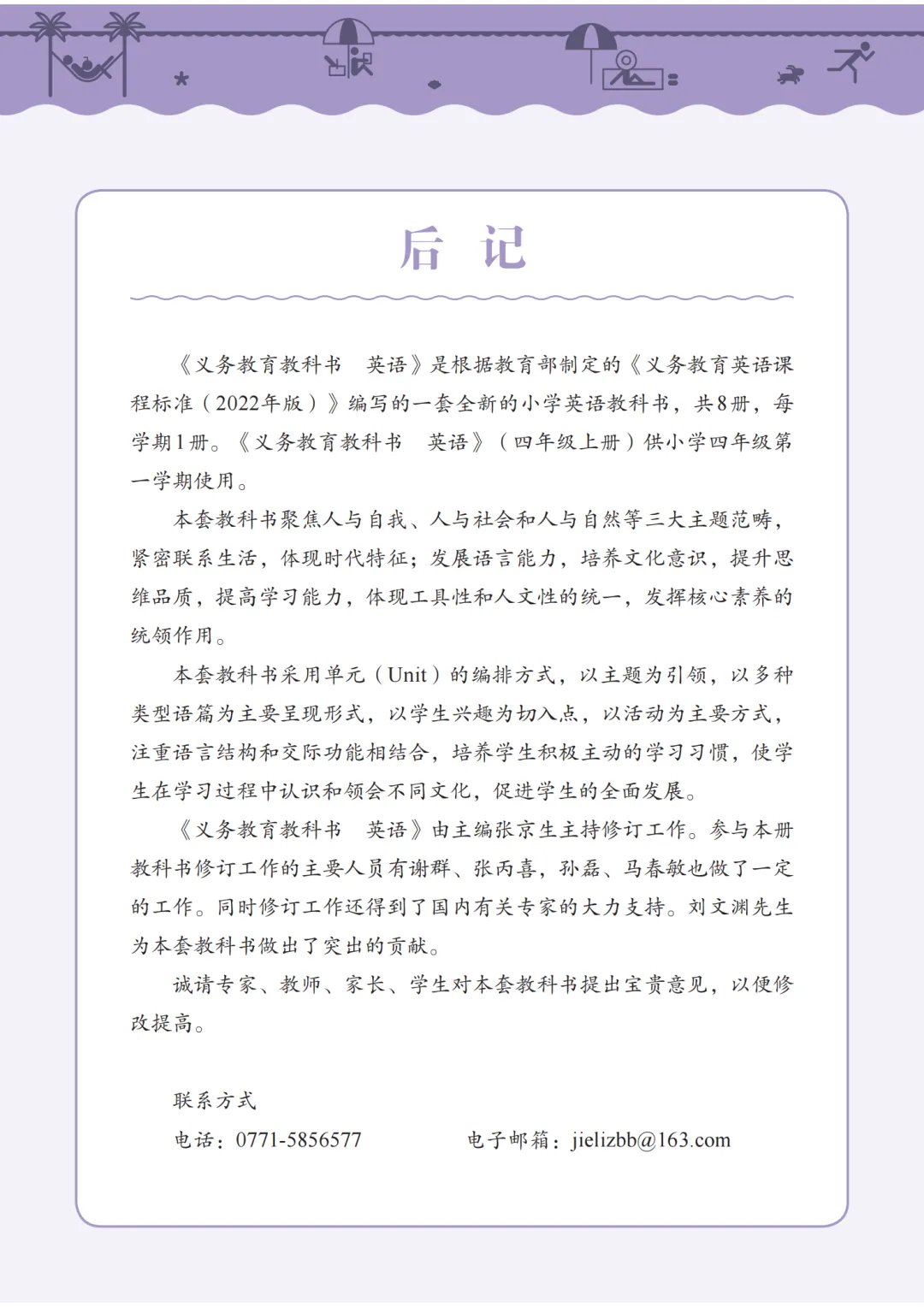 后　记

《义务教育教科书　英语》是根据教育部制定的《义务教育英语课程标准（2022年版）》编写的一套全新的小学英语教科书，共8册，每学期1册。《义务教育教科书　英语》（四年级上册）供小学四年级第一学期使用。

本套教科书聚焦人与自我、人与社会和人与自然等三大主题范畴，紧密联系生活，体现时代特征；发展语言能力，培养文化意识，提升思维品质，提高学习能力，体现工具性和人文性的统一，发挥核心素养的统领作用。

本套教科书采用单元（Unit）的编排方式，以主题为引领，以多种类型语篇为主要呈现形式，以学生兴趣为切入点，以活动为主要方式，注重语言结构和交际功能相结合，培养学生积极主动的学习习惯，使学生在学习过程中认识和领会不同文化，促进学生的全面发展。

《义务教育教科书　英语》由主编张京生主持修订工作。参与本册教科书修订工作的主要人员有谢群、张丙喜，孙磊、马春敏也做了一定的工作。同时修订工作还得到了国内有关专家的大力支持。刘文渊先生为本套教科书做出了突出的贡献。

诚请专家、教师、家长、学生对本套教科书提出宝贵意见，以便修改提高。

联系方式
电话：0771-5856577　　　电子邮箱：jielizbb@163.com